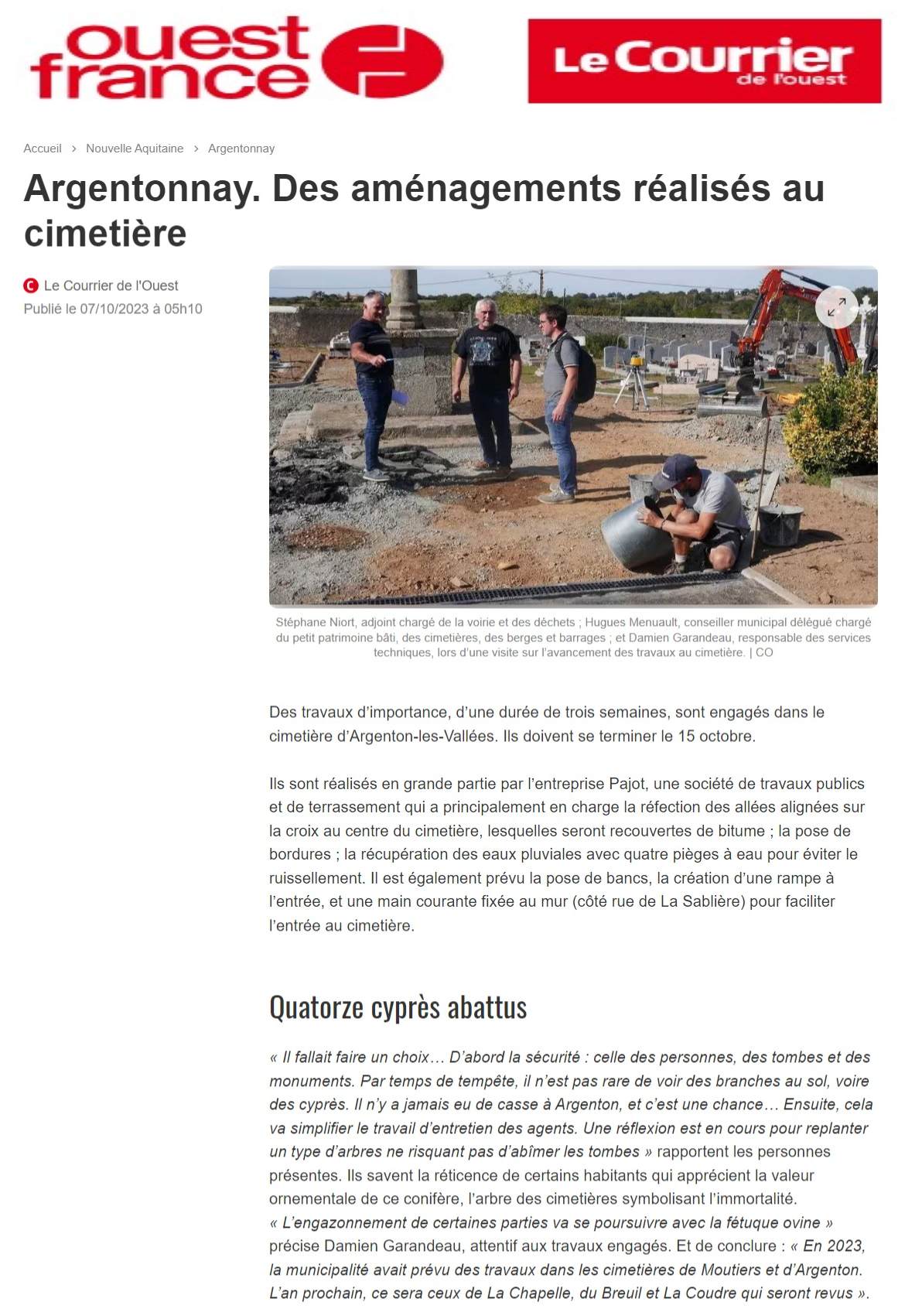 ouest france

Le Courrier de l'ouest

Accueil > Nouvelle Aquitaine > Argentonnay

Argentonnay. Des aménagements réalisés au cimetière

Le Courrier de l'Ouest
Publié le 07/10/2023 à 05h10

Stéphane Niort, adjoint chargé de la voirie et des déchets ; Hugues Menuault, conseiller municipal délégué chargé du petit patrimoine bâti, des cimetières, des berges et barrages ; et Damien Garandeau, responsable des services techniques, lors d'une visite sur l'avancement des travaux au cimetière. | CO

Des travaux d'importance, d'une durée de trois semaines, sont engagés dans le cimetière d'Argenton-les-Vallées. Ils doivent se terminer le 15 octobre.

Ils sont réalisés en grande partie par l'entreprise Pajot, une société de travaux publics et de terrassement qui a principalement en charge la réfection des allées alignées sur la croix au centre du cimetière, lesquelles seront recouvertes de bitume ; la pose de bordures ; la récupération des eaux pluviales avec quatre pièges à eau pour éviter le ruissellement. Il est également prévu la pose de bancs, la création d'une rampe à l'entrée, et une main courante fixée au mur (côté rue de La Sablière) pour faciliter l'entrée au cimetière.

Quatorze cyprès abattus

« Il fallait faire un choix… D'abord la sécurité : celle des personnes, des tombes et des monuments. Par temps de tempête, il n'est pas rare de voir des branches au sol, voire des cyprès. Il n'y a jamais eu de casse à Argenton, et c'est une chance… Ensuite, cela va simplifier le travail d'entretien des agents. Une réflexion est en cours pour replanter un type d'arbres ne risquant pas d'abîmer les tombes » rapportent les personnes présentes. Ils savent la réticence de certains habitants qui apprécient la valeur ornementale de ce conifère, l'arbre des cimetières symbolisant l'immortalité.
« L'engazonnement de certaines parties va se poursuivre avec la fétuque ovine » précise Damien Garandeau, attentif aux travaux engagés. Et de conclure : « En 2023, la municipalité avait prévu des travaux dans les cimetières de Moutiers et d'Argenton. L'an prochain, ce sera ceux de La Chapelle, du Breuil et La Coudre qui seront revus ».